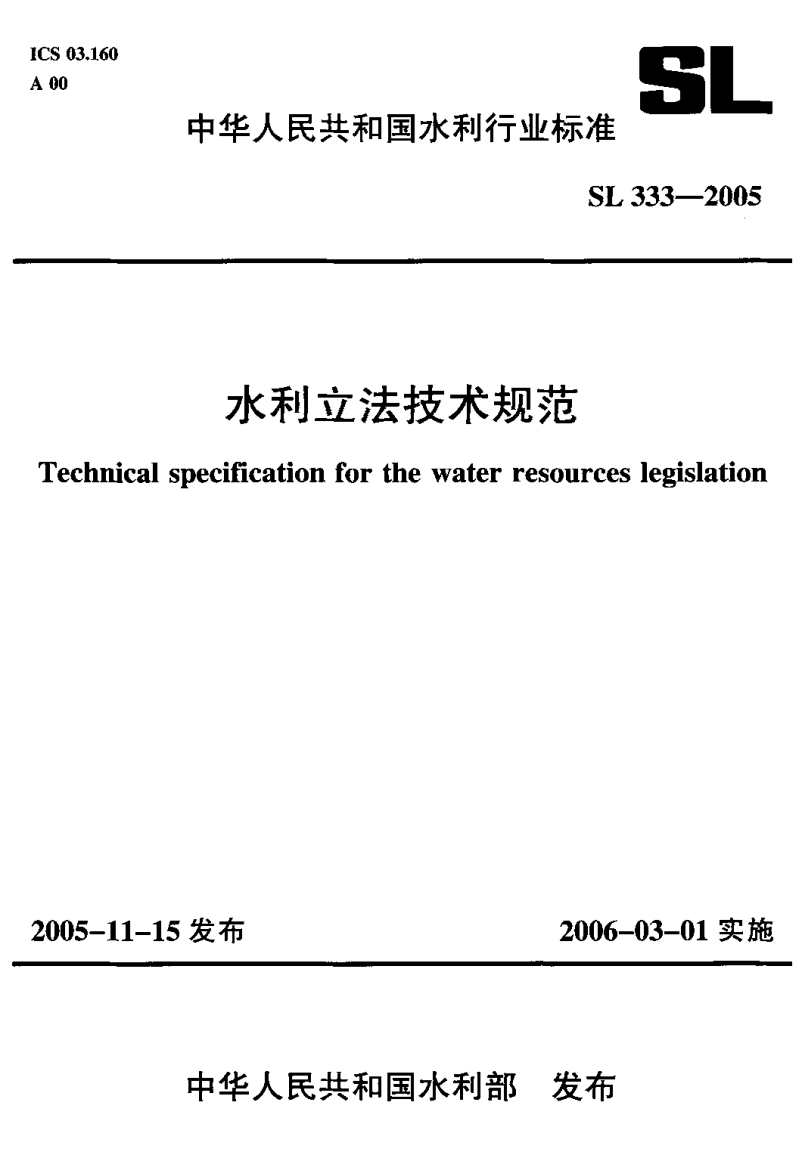 ICS 03.160
A 00

SL

中华人民共和国水利行业标准

SL 333—2005

水利立法技术规范

Technical specification for the water resources legislation

2005-11-15 发布

2006-03-01 实施

中华人民共和国水利部 发布